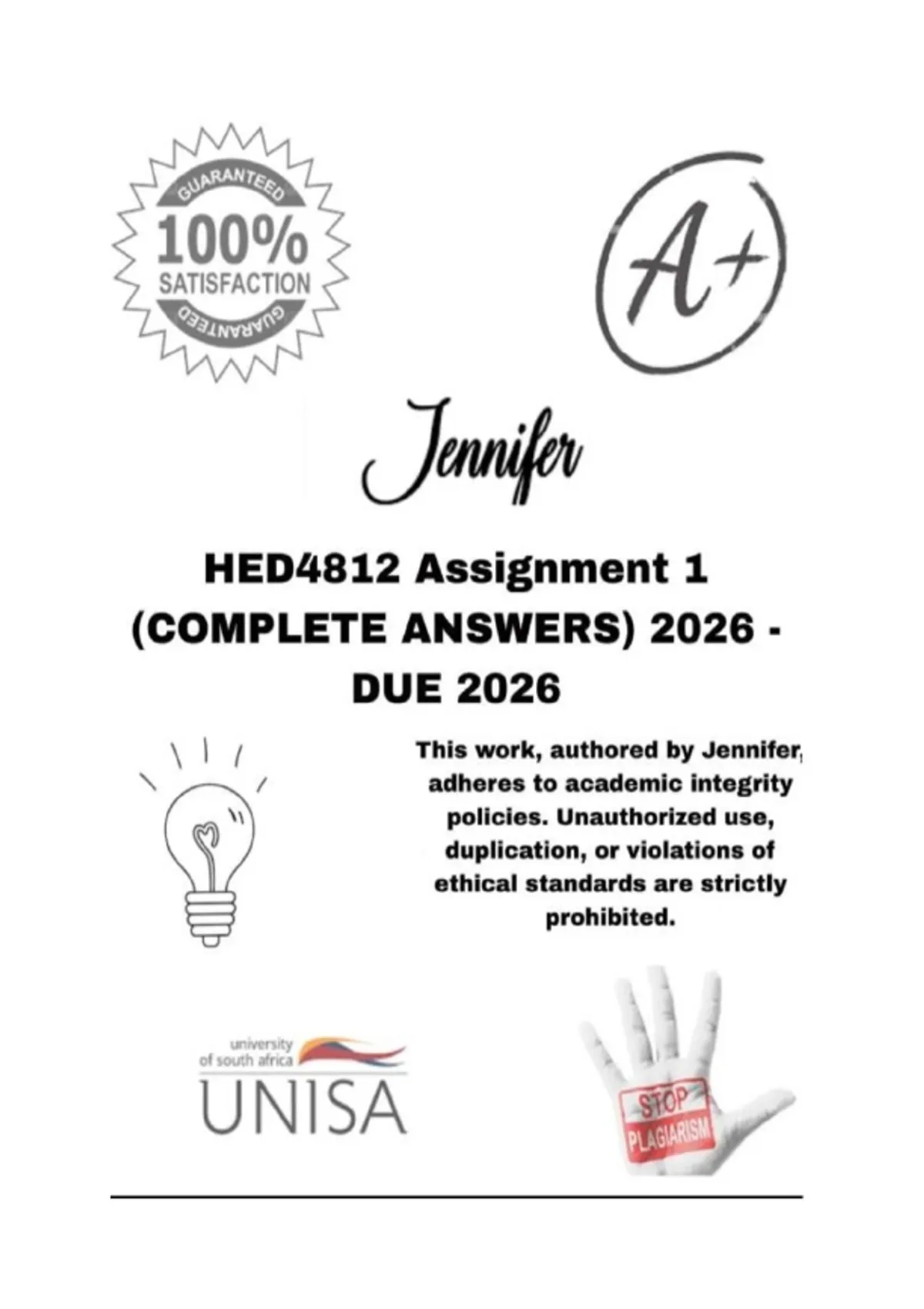 GUARANTEED
100%
SATISFACTION
GUARANTEED

A+

Jennifer

HED4812 Assignment 1 (COMPLETE ANSWERS) 2026 - DUE 2026

This work, authored by Jennifer, adheres to academic integrity policies. Unauthorized use, duplication, or violations of ethical standards are strictly prohibited.

university of south africa
UNISA

STOP
PLAGIARISM